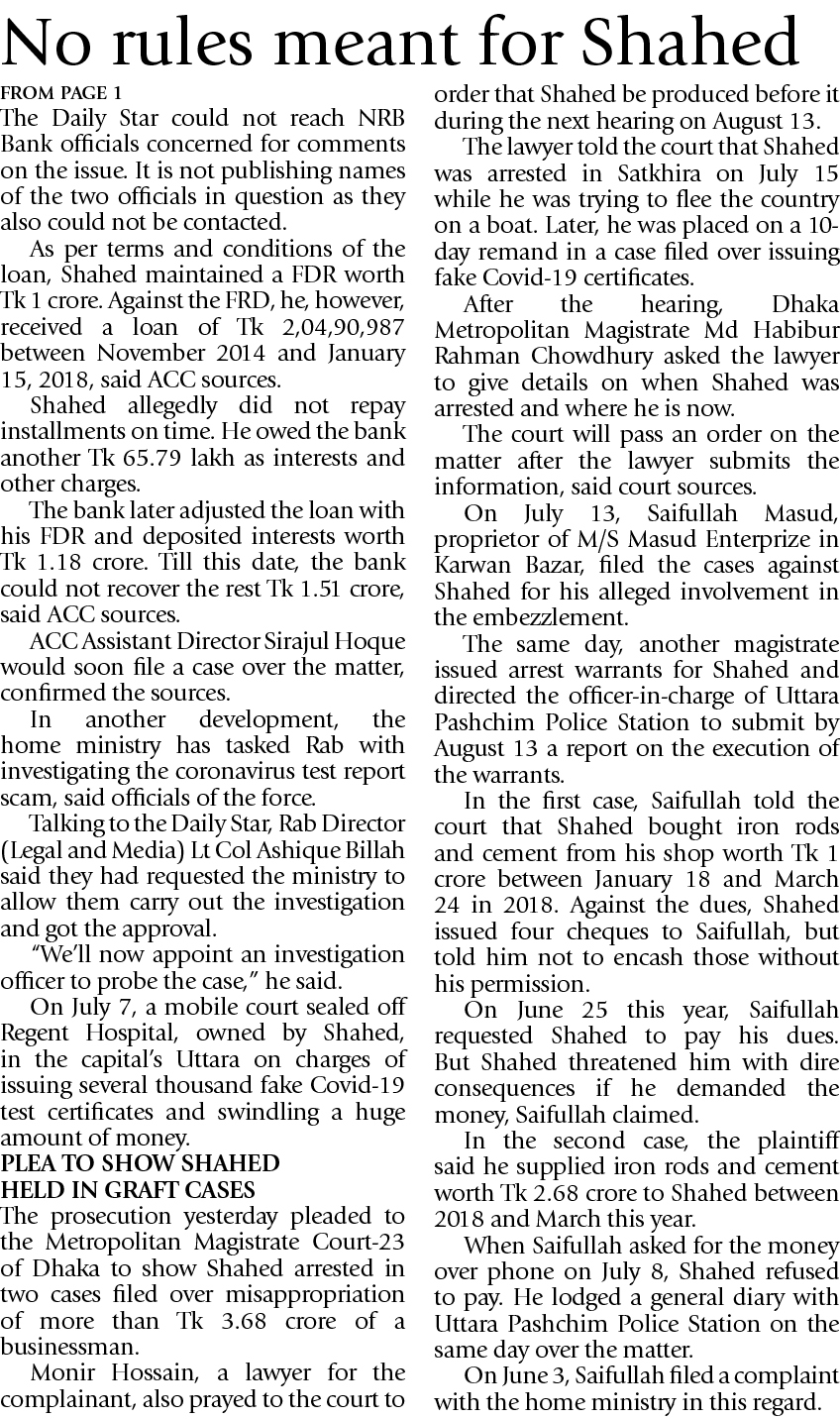 No rules meant for Shahed

FROM PAGE 1

The Daily Star could not reach NRB Bank officials concerned for comments on the issue. It is not publishing names of the two officials in question as they also could not be contacted.

As per terms and conditions of the loan, Shahed maintained a FDR worth Tk 1 crore. Against the FRD, he, however, received a loan of Tk 2,04,90,987 between November 2014 and January 15, 2018, said ACC sources.

Shahed allegedly did not repay installments on time. He owed the bank another Tk 65.79 lakh as interests and other charges.

The bank later adjusted the loan with his FDR and deposited interests worth Tk 1.18 crore. Till this date, the bank could not recover the rest Tk 1.51 crore, said ACC sources.

ACC Assistant Director Sirajul Hoque would soon file a case over the matter, confirmed the sources.

In another development, the home ministry has tasked Rab with investigating the coronavirus test report scam, said officials of the force.

Talking to the Daily Star, Rab Director (Legal and Media) Lt Col Ashique Billah said they had requested the ministry to allow them carry out the investigation and got the approval.

"We'll now appoint an investigation officer to probe the case," he said.

On July 7, a mobile court sealed off Regent Hospital, owned by Shahed, in the capital's Uttara on charges of issuing several thousand fake Covid-19 test certificates and swindling a huge amount of money.

PLEA TO SHOW SHAHED HELD IN GRAFT CASES

The prosecution yesterday pleaded to the Metropolitan Magistrate Court-23 of Dhaka to show Shahed arrested in two cases filed over misappropriation of more than Tk 3.68 crore of a businessman.

Monir Hossain, a lawyer for the complainant, also prayed to the court to order that Shahed be produced before it during the next hearing on August 13.

The lawyer told the court that Shahed was arrested in Satkhira on July 15 while he was trying to flee the country on a boat. Later, he was placed on a 10-day remand in a case filed over issuing fake Covid-19 certificates.

After the hearing, Dhaka Metropolitan Magistrate Md Habibur Rahman Chowdhury asked the lawyer to give details on when Shahed was arrested and where he is now.

The court will pass an order on the matter after the lawyer submits the information, said court sources.

On July 13, Saifullah Masud, proprietor of M/S Masud Enterprize in Karwan Bazar, filed the cases against Shahed for his alleged involvement in the embezzlement.

The same day, another magistrate issued arrest warrants for Shahed and directed the officer-in-charge of Uttara Pashchim Police Station to submit by August 13 a report on the execution of the warrants.

In the first case, Saifullah told the court that Shahed bought iron rods and cement from his shop worth Tk 1 crore between January 18 and March 24 in 2018. Against the dues, Shahed issued four cheques to Saifullah, but told him not to encash those without his permission.

On June 25 this year, Saifullah requested Shahed to pay his dues. But Shahed threatened him with dire consequences if he demanded the money, Saifullah claimed.

In the second case, the plaintiff said he supplied iron rods and cement worth Tk 2.68 crore to Shahed between 2018 and March this year.

When Saifullah asked for the money over phone on July 8, Shahed refused to pay. He lodged a general diary with Uttara Pashchim Police Station on the same day over the matter.

On June 3, Saifullah filed a complaint with the home ministry in this regard.